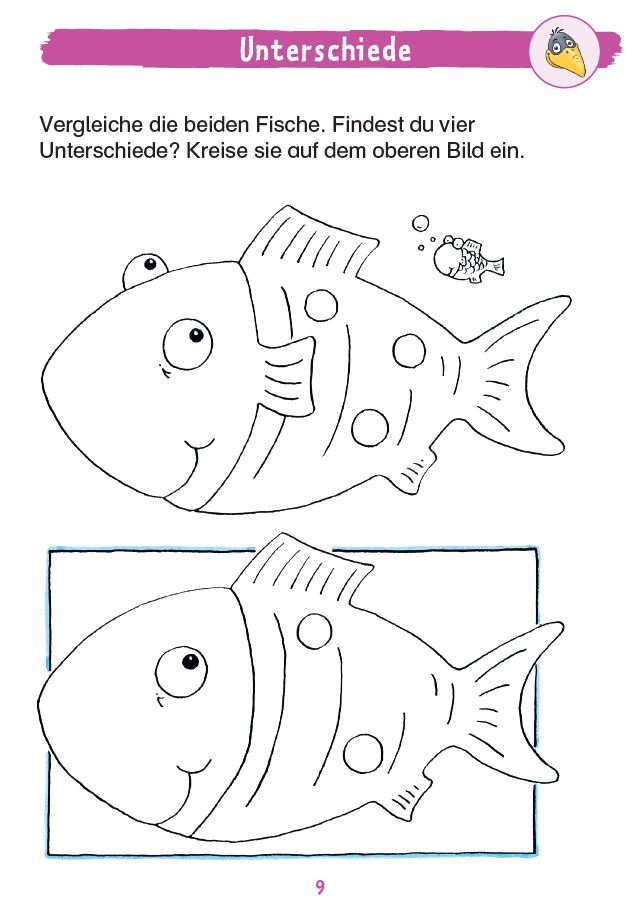 Unterschiede

Vergleiche die beiden Fische. Findest du vier Unterschiede? Kreise sie auf dem oberen Bild ein.

9